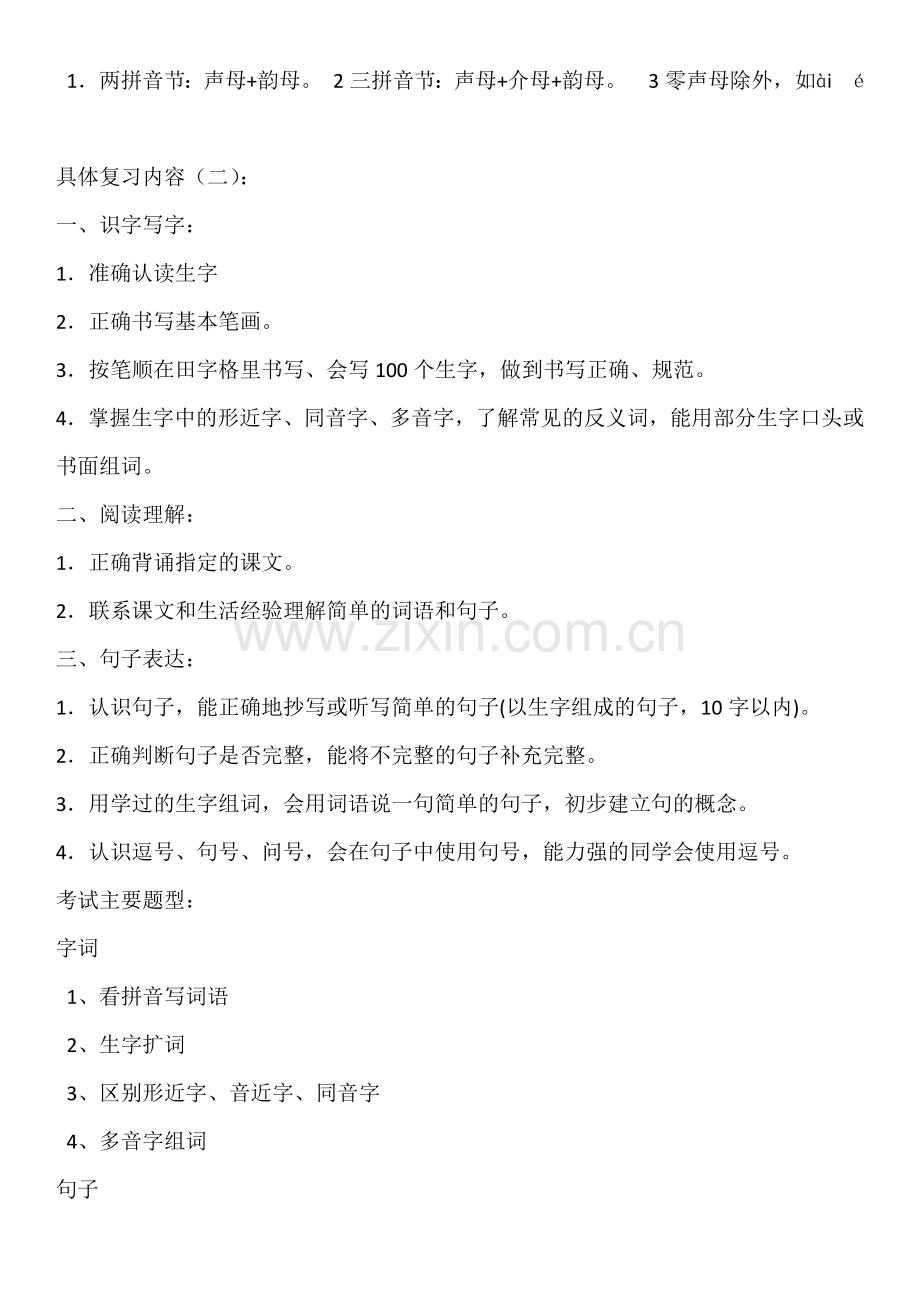 1．两拼音节：声母+韵母。 2 三拼音节：声母+介母+韵母。 3 零声母除外，如ài é

具体复习内容（二）：

一、识字写字：

1．准确认读生字

2．正确书写基本笔画。

3．按笔顺在田字格里书写、会写 100 个生字，做到书写正确、规范。

4．掌握生字中的形近字、同音字、多音字，了解常见的反义词，能用部分生字口头或书面组词。

二、阅读理解：

1．正确背诵指定的课文。

2．联系课文和生活经验理解简单的词语和句子。

www.zixin.com.cn

三、句子表达：

1．认识句子，能正确地抄写或听写简单的句子(以生字组成的句子，10 字以内)。

2．正确判断句子是否完整，能将不完整的句子补充完整。

3．用学过的生字组词，会用词语说一句简单的句子，初步建立句的概念。

4．认识逗号、句号、问号，会在句子中使用句号，能力强的同学会使用逗号。

考试主要题型：

字词

1、看拼音写词语

2、生字扩词

3、区别形近字、音近字、同音字

4、多音字组词

句子